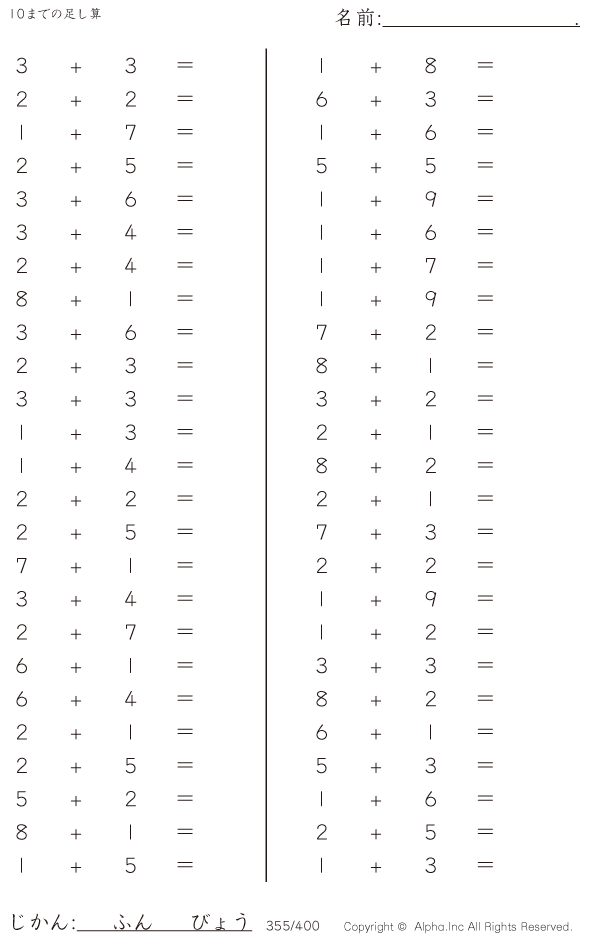 10までの足し算

名前:____.

$3 + 3 =$
$2 + 2 =$
$1 + 7 =$
$2 + 5 =$
$3 + 6 =$
$3 + 4 =$
$2 + 4 =$
$8 + 1 =$
$3 + 6 =$
$2 + 3 =$
$3 + 3 =$
$1 + 3 =$
$1 + 4 =$
$2 + 2 =$
$2 + 5 =$
$7 + 1 =$
$3 + 4 =$
$2 + 7 =$
$6 + 1 =$
$6 + 4 =$
$2 + 1 =$
$2 + 5 =$
$5 + 2 =$
$8 + 1 =$
$1 + 5 =$

$1 + 8 =$
$6 + 3 =$
$1 + 6 =$
$5 + 5 =$
$1 + 9 =$
$1 + 6 =$
$1 + 7 =$
$1 + 9 =$
$7 + 2 =$
$8 + 1 =$
$3 + 2 =$
$2 + 1 =$
$8 + 2 =$
$2 + 1 =$
$7 + 3 =$
$2 + 2 =$
$1 + 9 =$
$1 + 2 =$
$3 + 3 =$
$8 + 2 =$
$6 + 1 =$
$5 + 3 =$
$1 + 6 =$
$2 + 5 =$
$1 + 3 =$

じかん:____ふん____びょう 355/400 Copyright © Alpha.Inc All Rights Reserved.